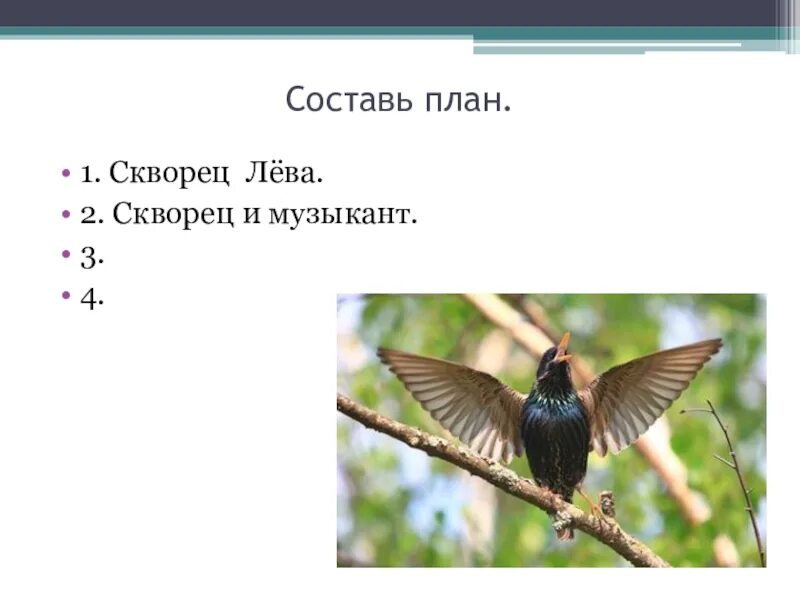 Составь план.

• 1. Скворец  Лёва.
• 2. Скворец и музыкант.
• 3.
• 4.